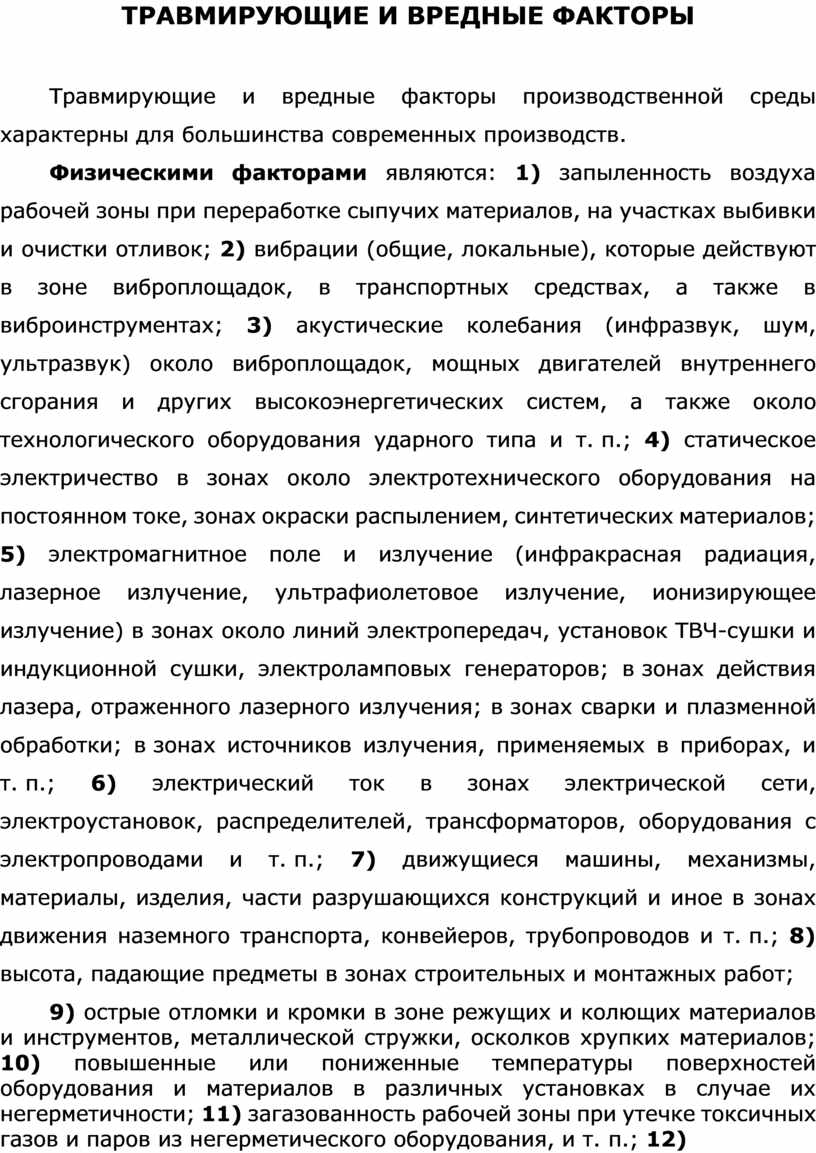 ТРАВМИРУЮЩИЕ И ВРЕДНЫЕ ФАКТОРЫ

Травмирующие и вредные факторы производственной среды характерны для большинства современных производств.

Физическими факторами являются: 1) запыленность воздуха рабочей зоны при переработке сыпучих материалов, на участках выбивки и очистки отливок; 2) вибрации (общие, локальные), которые действуют в зоне виброплощадок, в транспортных средствах, а также в виброинструментах; 3) акустические колебания (инфразвук, шум, ультразвук) около виброплощадок, мощных двигателей внутреннего сгорания и других высокоэнергетических систем, а также около технологического оборудования ударного типа и т. п.; 4) статическое электричество в зонах около электротехнического оборудования на постоянном токе, зонах окраски распылением, синтетических материалов; 5) электромагнитное поле и излучение (инфракрасная радиация, лазерное излучение, ультрафиолетовое излучение, ионизирующее излучение) в зонах около линий электропередач, установок ТВЧ-сушки и индукционной сушки, электроламповых генераторов; в зонах действия лазера, отраженного лазерного излучения; в зонах сварки и плазменной обработки; в зонах источников излучения, применяемых в приборах, и т. п.; 6) электрический ток в зонах электрической сети, электроустановок, распределителей, трансформаторов, оборудования с электропроводами и т. п.; 7) движущиеся машины, механизмы, материалы, изделия, части разрушающихся конструкций и иное в зонах движения наземного транспорта, конвейеров, трубопроводов и т. п.; 8) высота, падающие предметы в зонах строительных и монтажных работ;

9) острые отломки и кромки в зоне режущих и колющих материалов и инструментов, металлической стружки, осколков хрупких материалов; 10) повышенные или пониженные температуры поверхностей оборудования и материалов в различных установках в случае их негерметичности; 11) загазованность рабочей зоны при утечке токсичных газов и паров из негерметического оборудования, и т. п.; 12)